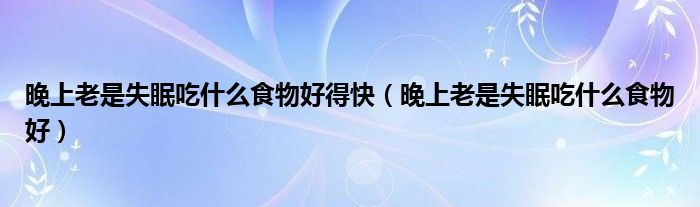 晚上老是失眠吃什么食物好得快（晚上老是失眠吃什么食物好）